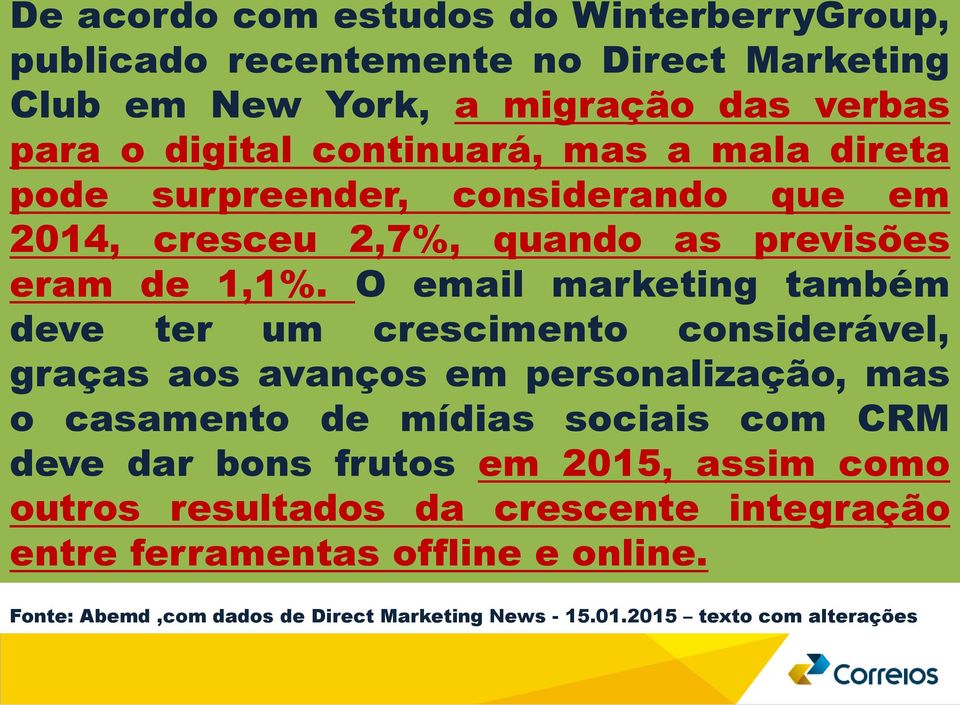 De acordo com estudos do WinterberryGroup, publicado recentemente no Direct Marketing Club em New York, a migração das verbas para o digital continuará, mas a mala direta pode surpreender, considerando que em 2014, cresceu 2,7%, quando as previsões eram de 1,1%. O email marketing também deve ter um crescimento considerável, graças aos avanços em personalização, mas o casamento de mídias sociais com CRM deve dar bons frutos em 2015, assim como outros resultados da crescente integração entre ferramentas offline e online.

Fonte: Abemd ,com dados de Direct Marketing News - 15.01.2015 – texto com alterações

Correios